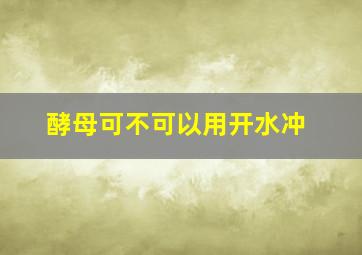 酵母可不可以用开水冲